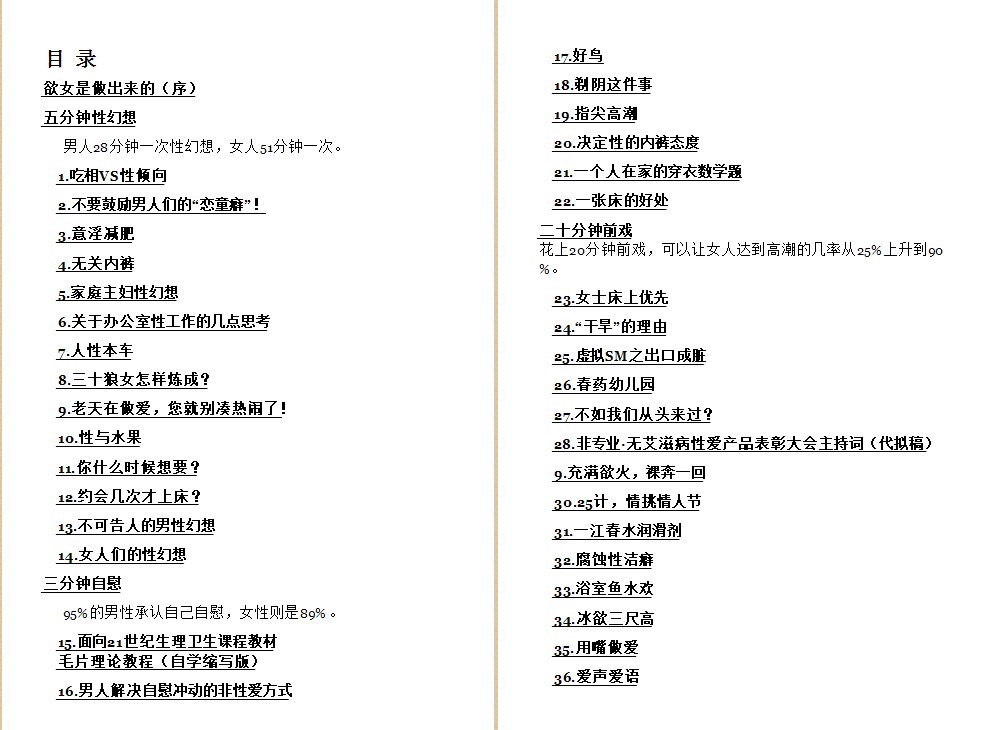 目 录

欲女是做出来的（序）

五分钟性幻想

男人28分钟一次性幻想，女人51分钟一次。

1.吃相VS性倾向

2.不要鼓励男人们的“恋童癖”！

3.意淫减肥

4.无关内裤

5.家庭主妇性幻想

6.关于办公室性工作的几点思考

7.人性本车

8.三十狼女怎样炼成？

9.老天在做爱，您就别凑热闹了！

10.性与水果

11.你什么时候想要？

12.约会几次才上床？

13.不可告人的男性幻想

14.女人们的性幻想

三分钟自慰

95%的男性承认自己自慰，女性则是89%。

15.面向21世纪生理卫生课程教材 毛片理论教程（自学缩写版）

16.男人解决自慰冲动的非性爱方式

17.好鸟

18.剃阴这件事

19.指尖高潮

20.决定性的内裤态度

21.一个人在家的穿衣数学题

22.一张床的好处

二十分钟前戏

花上20分钟前戏，可以让女人达到高潮的几率从25%上升到90%。

23.女士床上优先

24.“干旱”的理由

25.虚拟SM之出口成脏

26.春药幼儿园

27.不如我们从头来过？

28.非专业·无艾滋病性爱产品表彰大会主持词（代拟稿）

9.充满欲火，裸奔一回

30.25计，情挑情人节

31.一江春水润滑剂

32.腐蚀性洁癖

33.浴室鱼水欢

34.冰欲三尺高

35.用嘴做爱

36.爱声爱语